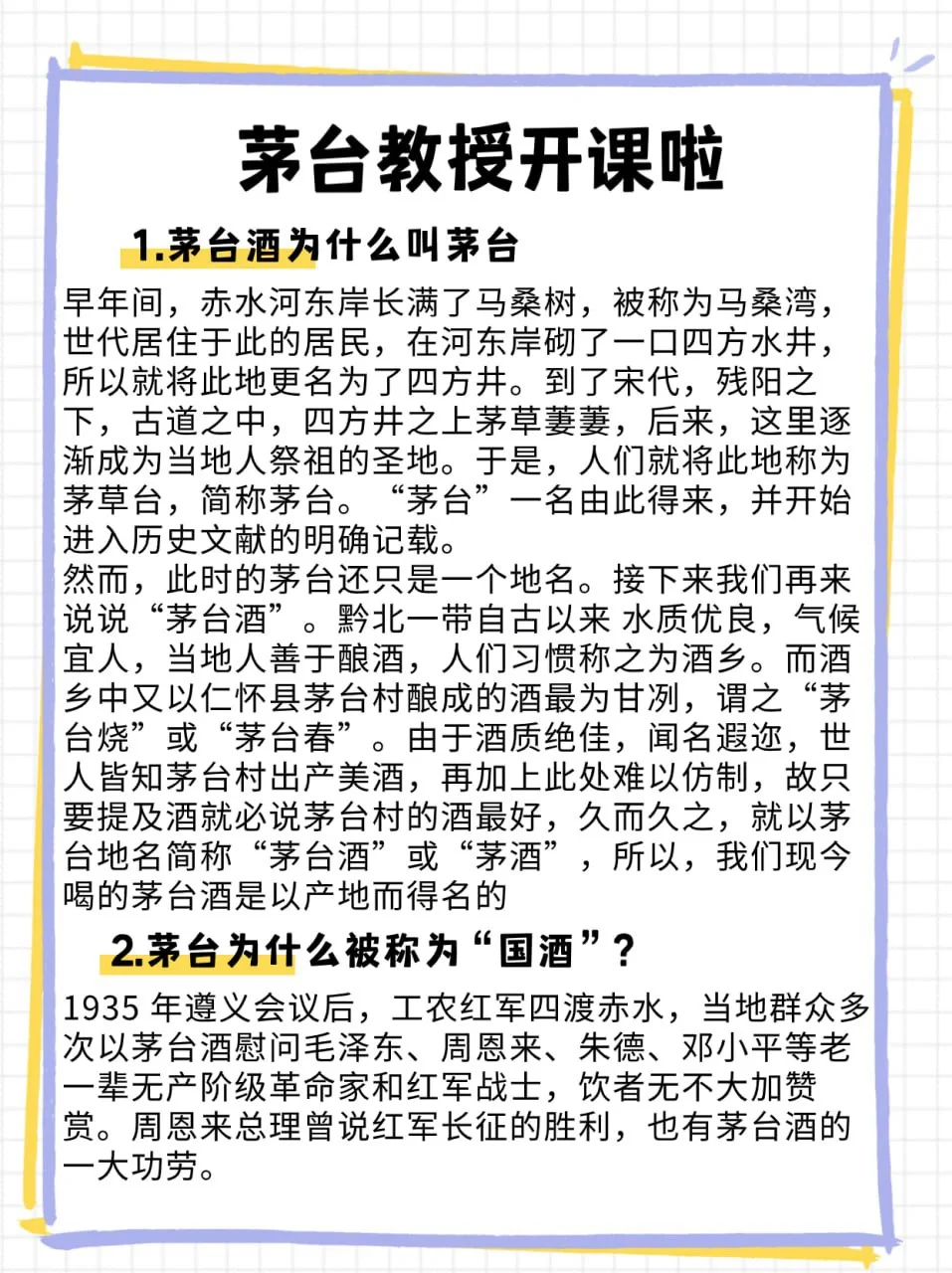 茅台教授开课啦

1.茅台酒为什么叫茅台

早年间，赤水河东岸长满了马桑树，被称为马桑湾，世代居住于此的居民，在河东岸砌了一口四方水井，所以就将此地更名为了四方井。到了宋代，残阳之下，古道之中，四方井之上茅草萋萋，后来，这里逐渐成为当地人祭祖的圣地。于是，人们就将此地称为茅草台，简称茅台。“茅台”一名由此得来，并开始进入历史文献的明确记载。
然而，此时的茅台还只是一个地名。接下来我们再来说说“茅台酒”。黔北一带自古以来 水质优良，气候宜人，当地人善于酿酒，人们习惯称之为酒乡。而酒乡中又以仁怀县茅台村酿成的酒最为甘冽，谓之“茅台烧”或“茅台春”。由于酒质绝佳，闻名遐迩，世人皆知茅台村出产美酒，再加上此处难以仿制，故只要提及酒就必说茅台村的酒最好，久而久之，就以茅台地名简称“茅台酒”或“茅酒”，所以，我们现今喝的茅台酒是以产地而得名的

2.茅台为什么被称为“国酒”？

1935 年遵义会议后，工农红军四渡赤水，当地群众多次以茅台酒慰问毛泽东、周恩来、朱德、邓小平等老一辈无产阶级革命家和红军战士，饮者无不大加赞赏。周恩来总理曾说红军长征的胜利，也有茅台酒的一大功劳。